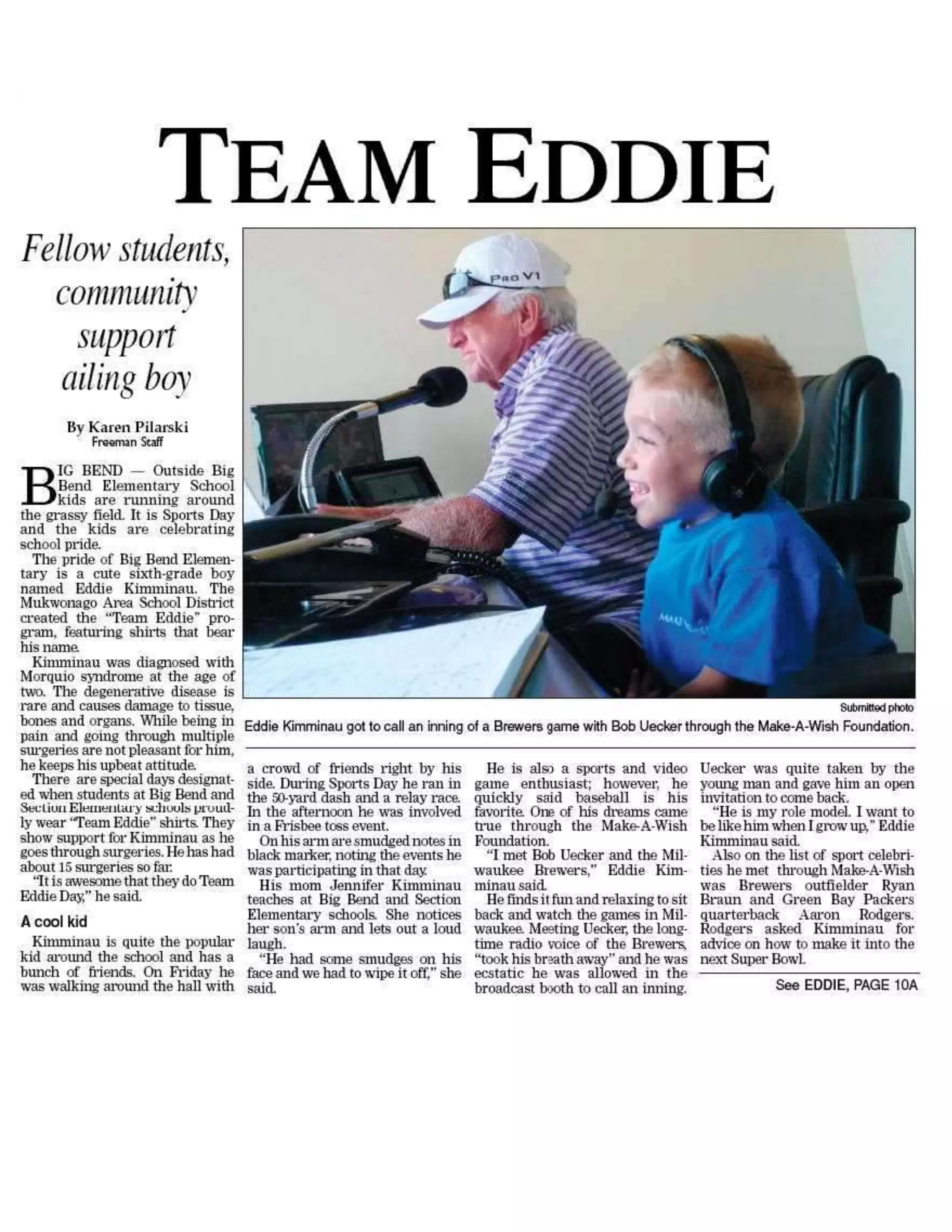 TEAM EDDIE

Fellow students, community support ailing boy

By Karen Pilarski
Freeman Staff

BIG BEND — Outside Big Bend Elementary School kids are running around the grassy field. It is Sports Day and the kids are celebrating school pride.

The pride of Big Bend Elementary is a cute sixth-grade boy named Eddie Kimminau. The Mukwonago Area School District created the "Team Eddie" program, featuring shirts that bear his name.

Kimminau was diagnosed with Morquio syndrome at the age of two. The degenerative disease is rare and causes damage to tissue, bones and organs. While being in pain and going through multiple surgeries are not pleasant for him, he keeps his upbeat attitude.

There are special days designated when students at Big Bend and Section Elementary schools proudly wear "Team Eddie" shirts. They show support for Kimminau as he goes through surgeries. He has had about 15 surgeries so far.

"It is awesome that they do Team Eddie Day," he said.

A cool kid

Kimminau is quite the popular kid around the school and has a bunch of friends. On Friday he was walking around the hall with a crowd of friends right by his side. During Sports Day he ran in the 50-yard dash and a relay race. In the afternoon he was involved in a Frisbee toss event.

On his arm are smudged notes in black marker, noting the events he was participating in that day.

His mom Jennifer Kimminau teaches at Big Bend and Section Elementary schools. She notices her son's arm and lets out a loud laugh.

"He had some smudges on his face and we had to wipe it off," she said.

He is also a sports and video game enthusiast; however, he quickly said baseball is his favorite. One of his dreams came true through the Make-A-Wish Foundation.

"I met Bob Uecker and the Milwaukee Brewers," Eddie Kimminau said.

He finds it fun and relaxing to sit back and watch the games in Milwaukee. Meeting Uecker, the longtime radio voice of the Brewers, "took his breath away" and he was ecstatic he was allowed in the broadcast booth to call an inning.

Uecker was quite taken by the young man and gave him an open invitation to come back.

"He is my role model. I want to be like him when I grow up," Eddie Kimminau said.

Also on the list of sport celebrities he met through Make-A-Wish was Brewers outfielder Ryan Braun and Green Bay Packers quarterback Aaron Rodgers. Rodgers asked Kimminau for advice on how to make it into the next Super Bowl.

See EDDIE, PAGE 10A

PRO V1

Submitted photo
Eddie Kimminau got to call an inning of a Brewers game with Bob Uecker through the Make-A-Wish Foundation.